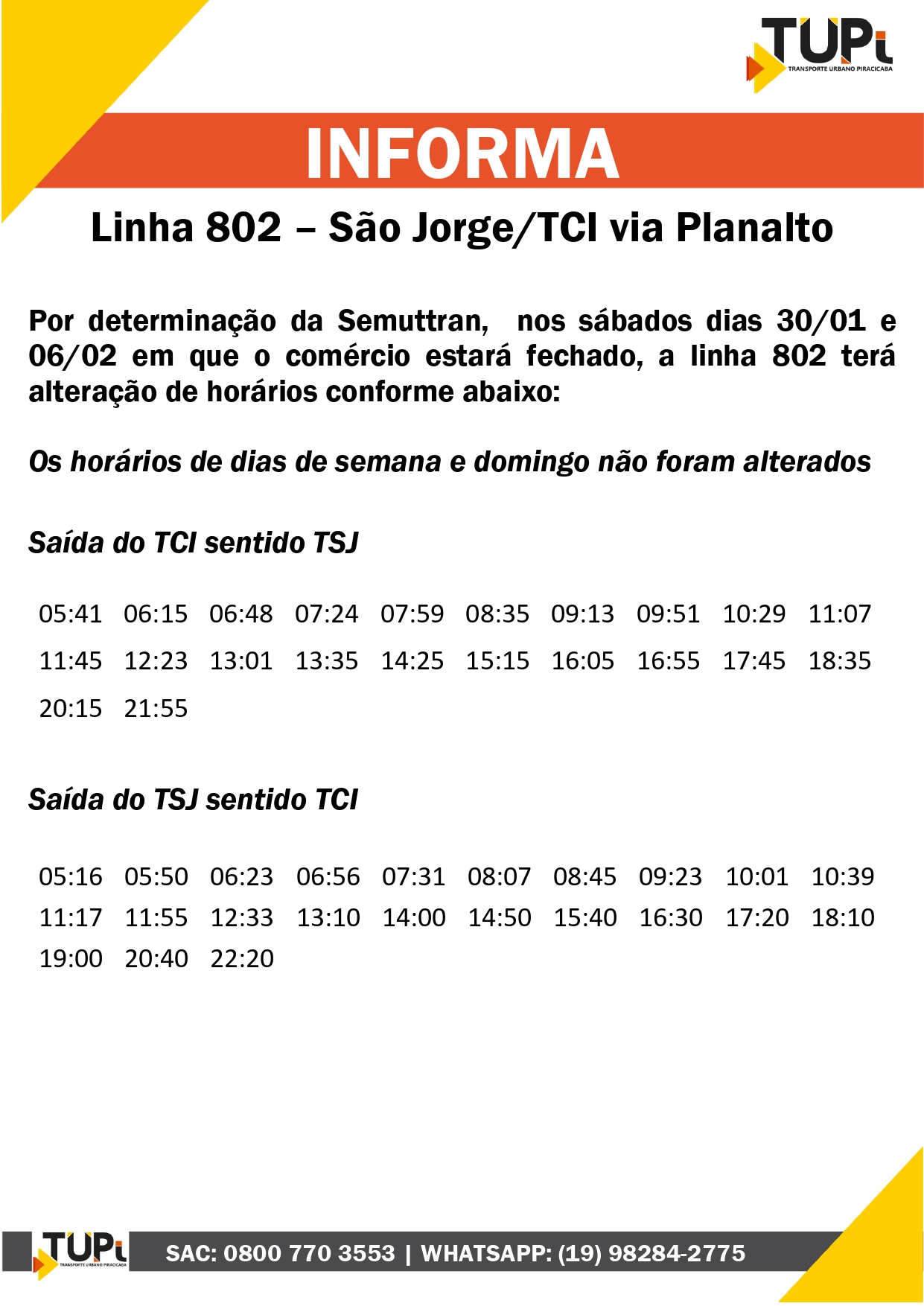 TUPi
TRANSPORTE URBANO PIRACICABA

INFORMA

Linha 802 – São Jorge/TCI via Planalto

Por determinação da Semuttran, nos sábados dias 30/01 e 06/02 em que o comércio estará fechado, a linha 802 terá alteração de horários conforme abaixo:

Os horários de dias de semana e domingo não foram alterados

Saída do TCI sentido TSJ

05:41 06:15 06:48 07:24 07:59 08:35 09:13 09:51 10:29 11:07
11:45 12:23 13:01 13:35 14:25 15:15 16:05 16:55 17:45 18:35
20:15 21:55

Saída do TSJ sentido TCI

05:16 05:50 06:23 06:56 07:31 08:07 08:45 09:23 10:01 10:39
11:17 11:55 12:33 13:10 14:00 14:50 15:40 16:30 17:20 18:10
19:00 20:40 22:20

TUPi
TRANSPORTE URBANO PIRACICABA
SAC: 0800 770 3553 | WHATSAPP: (19) 98284-2775